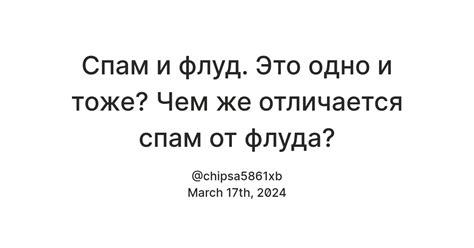 Спам и флуд. Это одно и тоже? Чем же отличается спам от флуда?

@chipsa5861xb
March 17th, 2024